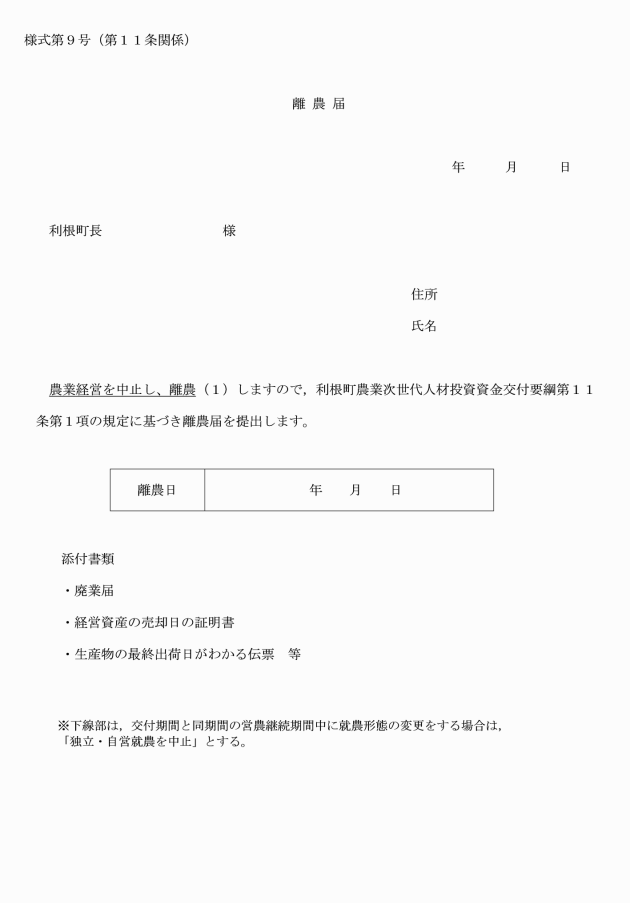 様式第９号（第１１条関係）

離 農 届

年　　月　　日

利根町長　　　　　　　　様

住所

氏名

農業経営を中止し、離農（１）しますので，利根町農業次世代人材投資資金交付要綱第１１条第１項の規定に基づき離農届を提出します。

| 離農日 | 年　　月　　日 |
|---|---|

添付書類

・廃業届

・経営資産の売却日の証明書

・生産物の最終出荷日がわかる伝票　等

※下線部は，交付期間と同期間の営農継続期間中に就農形態の変更をする場合は，「独立・自営就農を中止」とする。